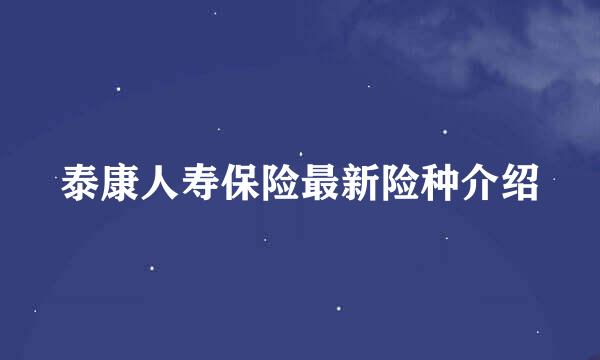 泰康人寿保险最新险种介绍